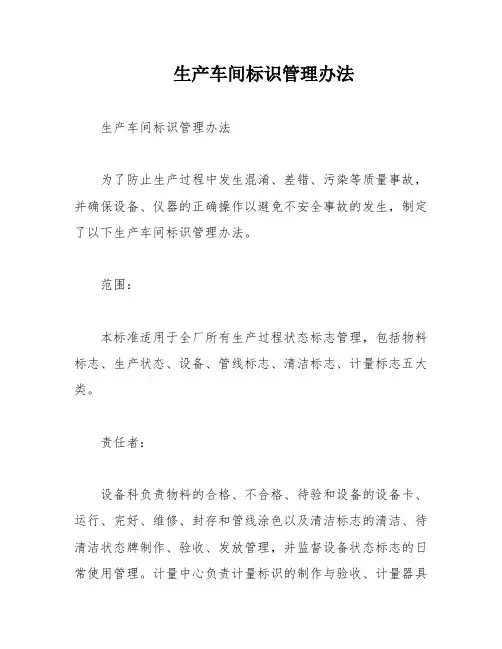 生产车间标识管理办法

生产车间标识管理办法

为了防止生产过程中发生混淆、差错、污染等质量事故，并确保设备、仪器的正确操作以避免不安全事故的发生，制定了以下生产车间标识管理办法。

范围：

本标准适用于全厂所有生产过程状态标志管理，包括物料标志、生产状态、设备、管线标志、清洁标志、计量标志五大类。

责任者：

设备科负责物料的合格、不合格、待验和设备的设备卡、运行、完好、维修、封存和管线涂色以及清洁标志的清洁、待清洁状态牌制作、验收、发放管理，并监督设备状态标志的日常使用管理。计量中心负责计量标识的制作与验收、计量器具